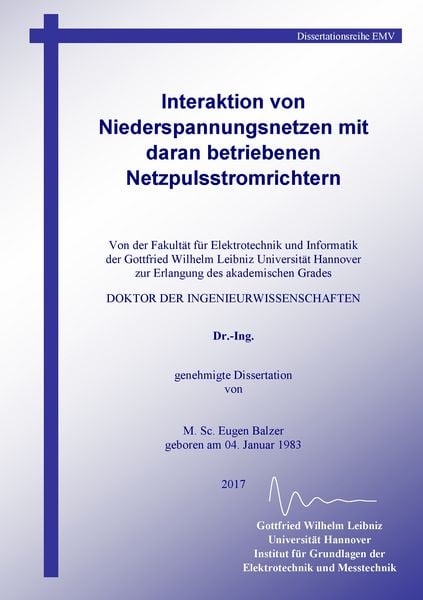 Dissertationsreihe EMV

Interaktion von
Niederspannungsnetzen mit
daran betriebenen
Netzpulsstromrichtern

Von der Fakultät für Elektrotechnik und Informatik
der Gottfried Wilhelm Leibniz Universität Hannover
zur Erlangung des akademischen Grades

DOKTOR DER INGENIEURWISSENSCHAFTEN

Dr.-Ing.

genehmigte Dissertation
von

M. Sc. Eugen Balzer
geboren am 04. Januar 1983

2017

Gottfried Wilhelm Leibniz
Universität Hannover
Institut für Grundlagen der
Elektrotechnik und Messtechnik